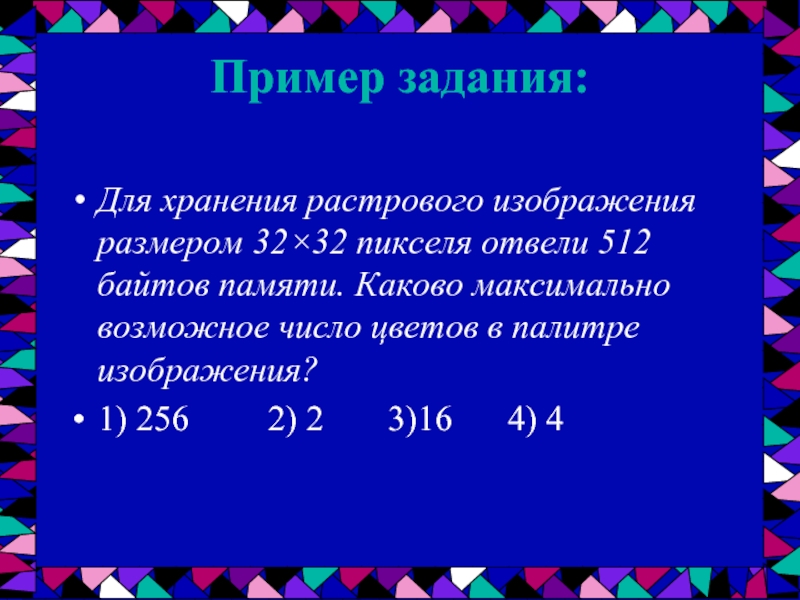 Пример задания:

• Для хранения растрового изображения размером 32×32 пикселя отвели 512 байтов памяти. Каково максимально возможное число цветов в палитре изображения?

• 1) 256 2) 2 3)16 4) 4